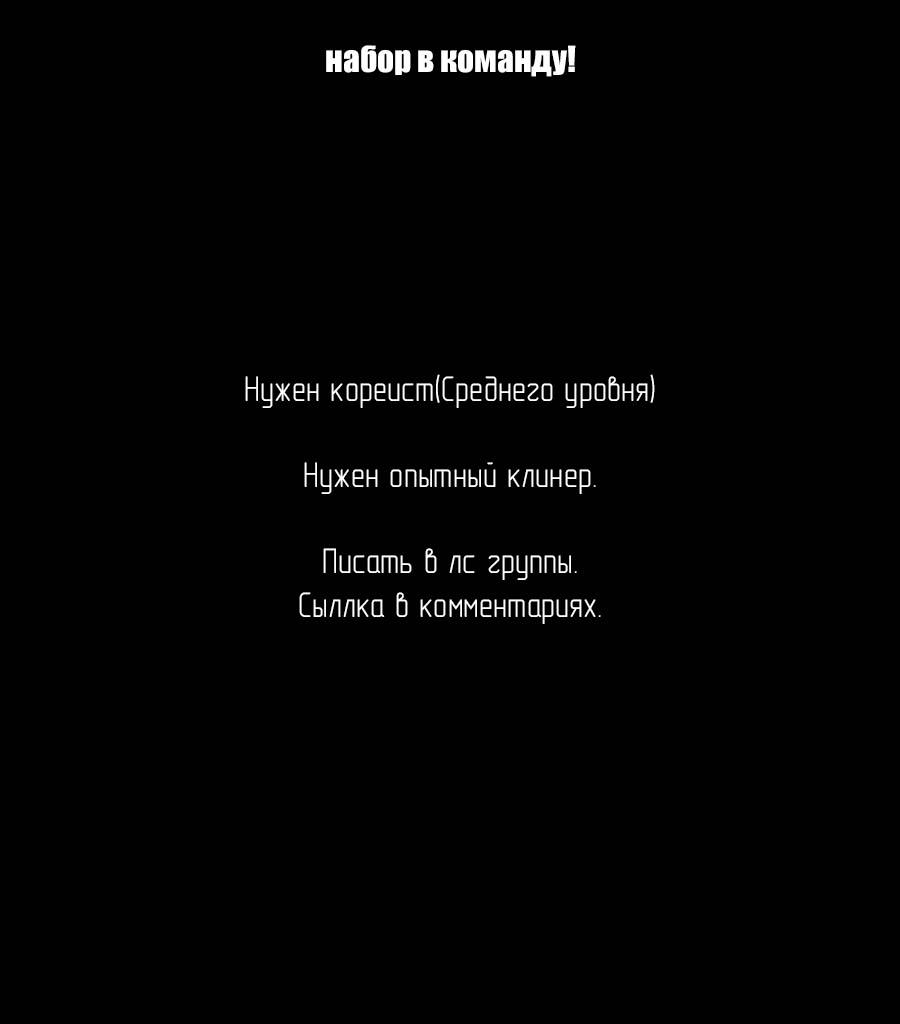 набор в команду!

Нужен кореист(Среднего уровня)

Нужен опытный клинер.

Писать в лс группы.
Сыллка в комментариях.